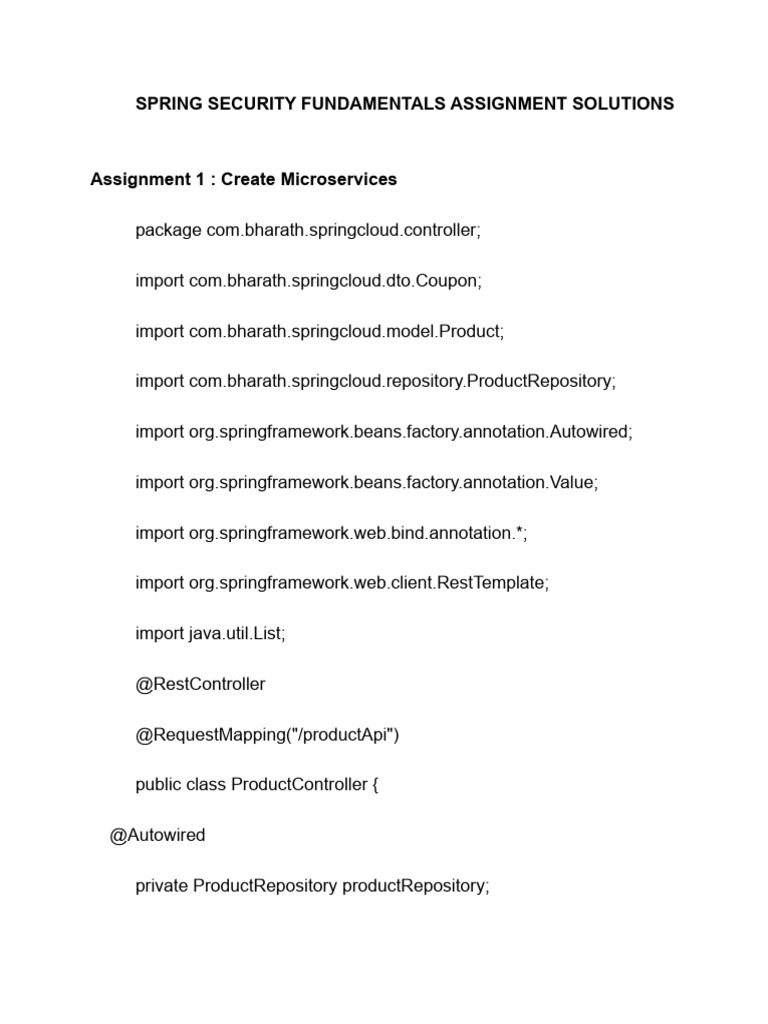 SPRING SECURITY FUNDAMENTALS ASSIGNMENT SOLUTIONS

Assignment 1 : Create Microservices

package com.bharath.springcloud.controller;

import com.bharath.springcloud.dto.Coupon;

import com.bharath.springcloud.model.Product;

import com.bharath.springcloud.repository.ProductRepository;

import org.springframework.beans.factory.annotation.Autowired;

import org.springframework.beans.factory.annotation.Value;

import org.springframework.web.bind.annotation.*;

import org.springframework.web.client.RestTemplate;

import java.util.List;

@RestController

@RequestMapping("/productApi")

public class ProductController {

@Autowired

private ProductRepository productRepository;